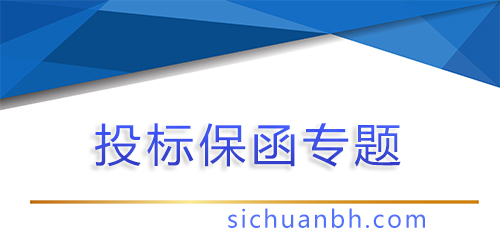 投标保函专题

sichuanbh.com